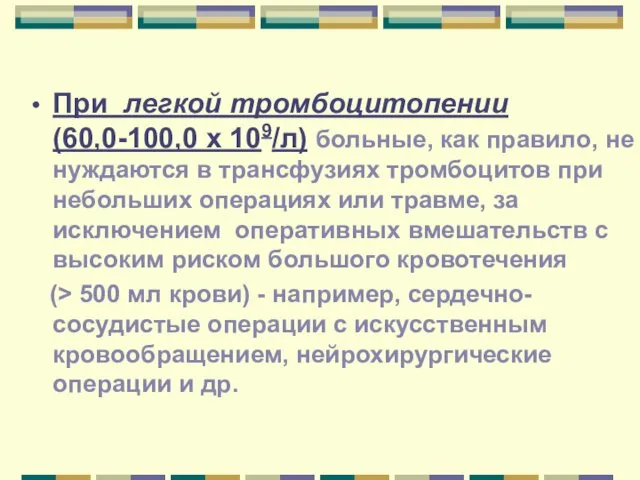 • При легкой тромбоцитопении (60,0-100,0 х $10^9$/л) больные, как правило, не нуждаются в трансфузиях тромбоцитов при небольших операциях или травме, за исключением оперативных вмешательств с высоким риском большого кровотечения

(> 500 мл крови) - например, сердечно-сосудистые операции с искусственным кровообращением, нейрохирургические операции и др.